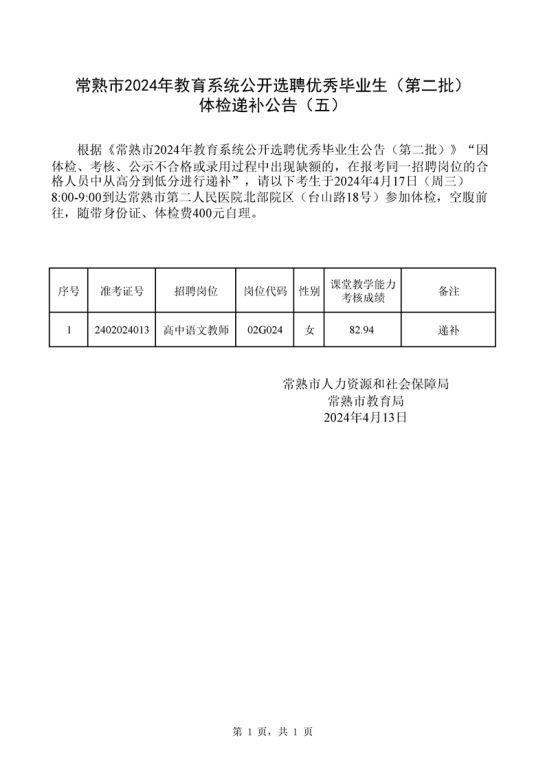 常熟市2024年教育系统公开选聘优秀毕业生（第二批）
体检递补公告（五）

根据《常熟市2024年教育系统公开选聘优秀毕业生公告（第二批）》“因体检、考核、公示不合格或录用过程中出现缺额的，在报考同一招聘岗位的合格人员中从高分到低分进行递补”，请以下考生于2024年4月17日（周三）8:00-9:00到达常熟市第二人民医院北部院区（台山路18号）参加体检，空腹前往，随带身份证、体检费400元自理。

| 序号 | 准考证号 | 招聘岗位 | 岗位代码 | 性别 | 课堂教学能力考核成绩 | 备注 |
|---|---|---|---|---|---|---|
| 1 | 2402024013 | 高中语文教师 | 02G024 | 女 | 82.94 | 递补 |

常熟市人力资源和社会保障局
常熟市教育局
2024年4月13日

第1页，共1页